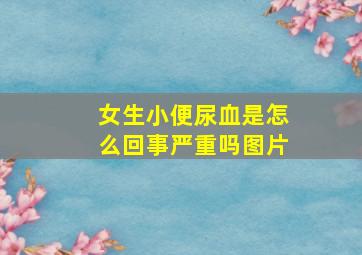 女生小便尿血是怎么回事严重吗图片